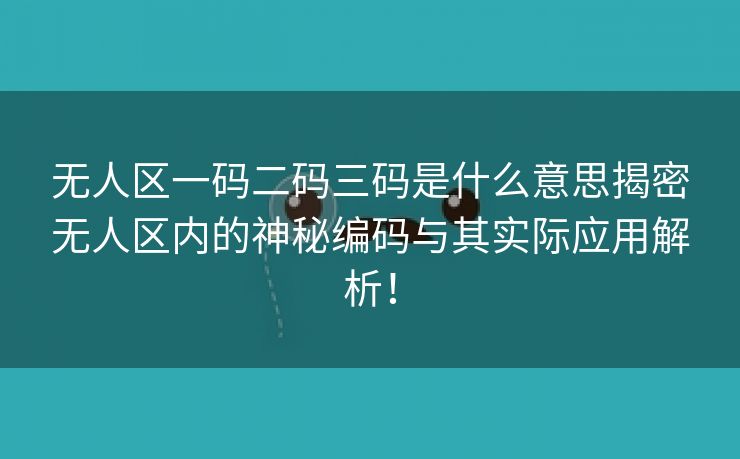 无人区一码二码三码是什么意思揭密无人区内的神秘编码与其实际应用解析！